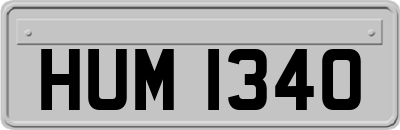 HUM 1340